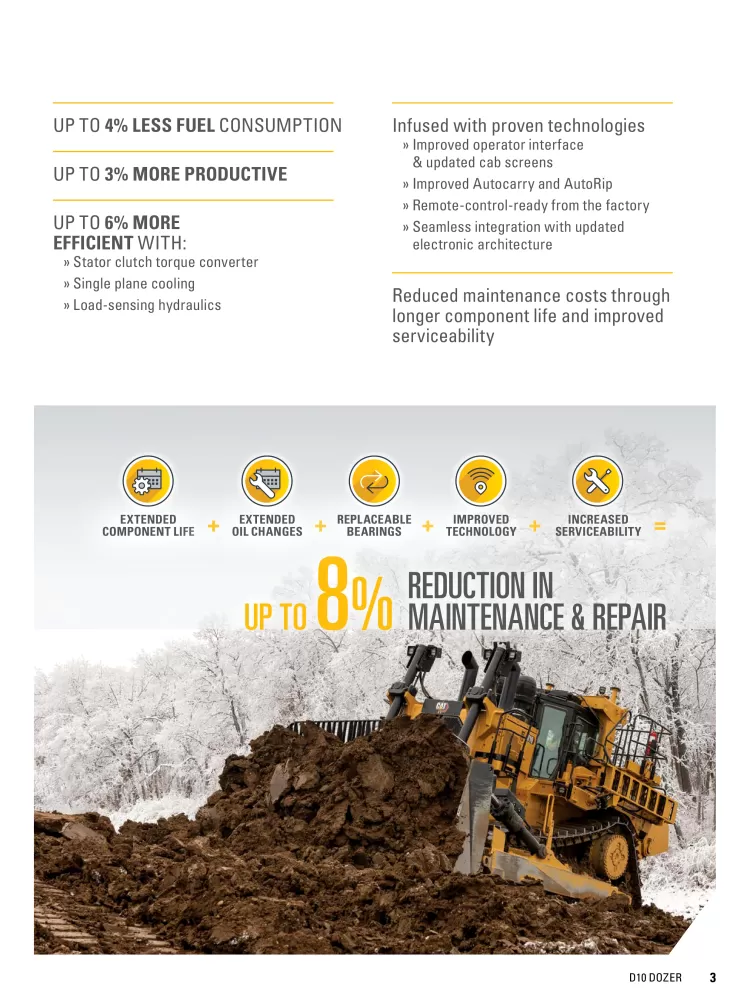 UP TO 4% LESS FUEL CONSUMPTION

UP TO 3% MORE PRODUCTIVE

UP TO 6% MORE EFFICIENT WITH:
» Stator clutch torque converter
» Single plane cooling
» Load-sensing hydraulics

Infused with proven technologies
» Improved operator interface & updated cab screens
» Improved Autocarry and AutoRip
» Remote-control-ready from the factory
» Seamless integration with updated electronic architecture

Reduced maintenance costs through longer component life and improved serviceability

EXTENDED COMPONENT LIFE + EXTENDED OIL CHANGES + REPLACEABLE BEARINGS + IMPROVED TECHNOLOGY + INCREASED SERVICEABILITY =

UP TO 8% REDUCTION IN MAINTENANCE & REPAIR

CAT

D10 DOZER 3